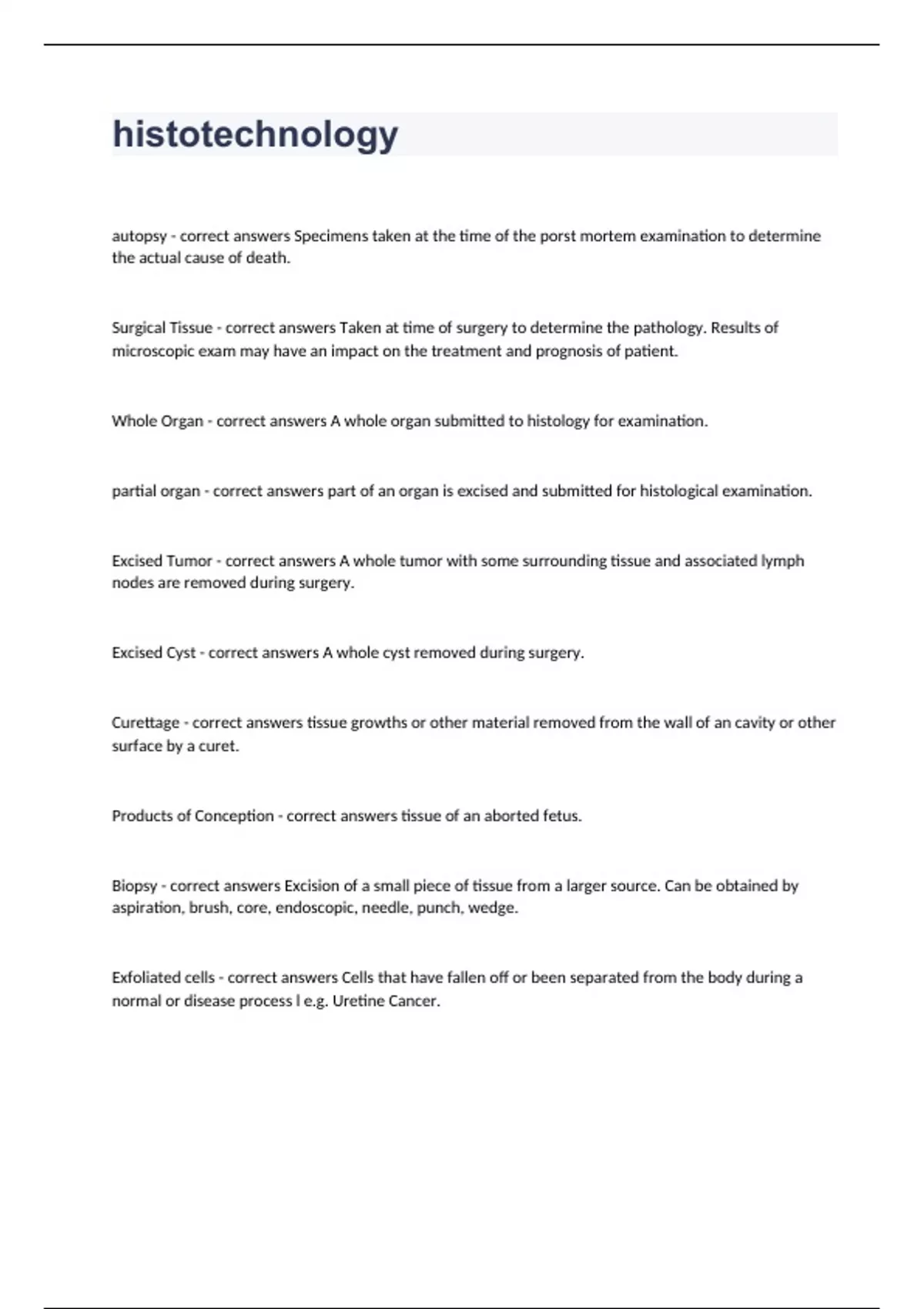 histotechnology

autopsy - correct answers Specimens taken at the time of the porst mortem examination to determine the actual cause of death.

Surgical Tissue - correct answers Taken at time of surgery to determine the pathology. Results of microscopic exam may have an impact on the treatment and prognosis of patient.

Whole Organ - correct answers A whole organ submitted to histology for examination.

partial organ - correct answers part of an organ is excised and submitted for histological examination.

Excised Tumor - correct answers A whole tumor with some surrounding tissue and associated lymph nodes are removed during surgery.

Excised Cyst - correct answers A whole cyst removed during surgery.

Curettage - correct answers tissue growths or other material removed from the wall of an cavity or other surface by a curet.

Products of Conception - correct answers tissue of an aborted fetus.

Biopsy - correct answers Excision of a small piece of tissue from a larger source. Can be obtained by aspiration, brush, core, endoscopic, needle, punch, wedge.

Exfoliated cells - correct answers Cells that have fallen off or been separated from the body during a normal or disease process l e.g. Uretine Cancer.